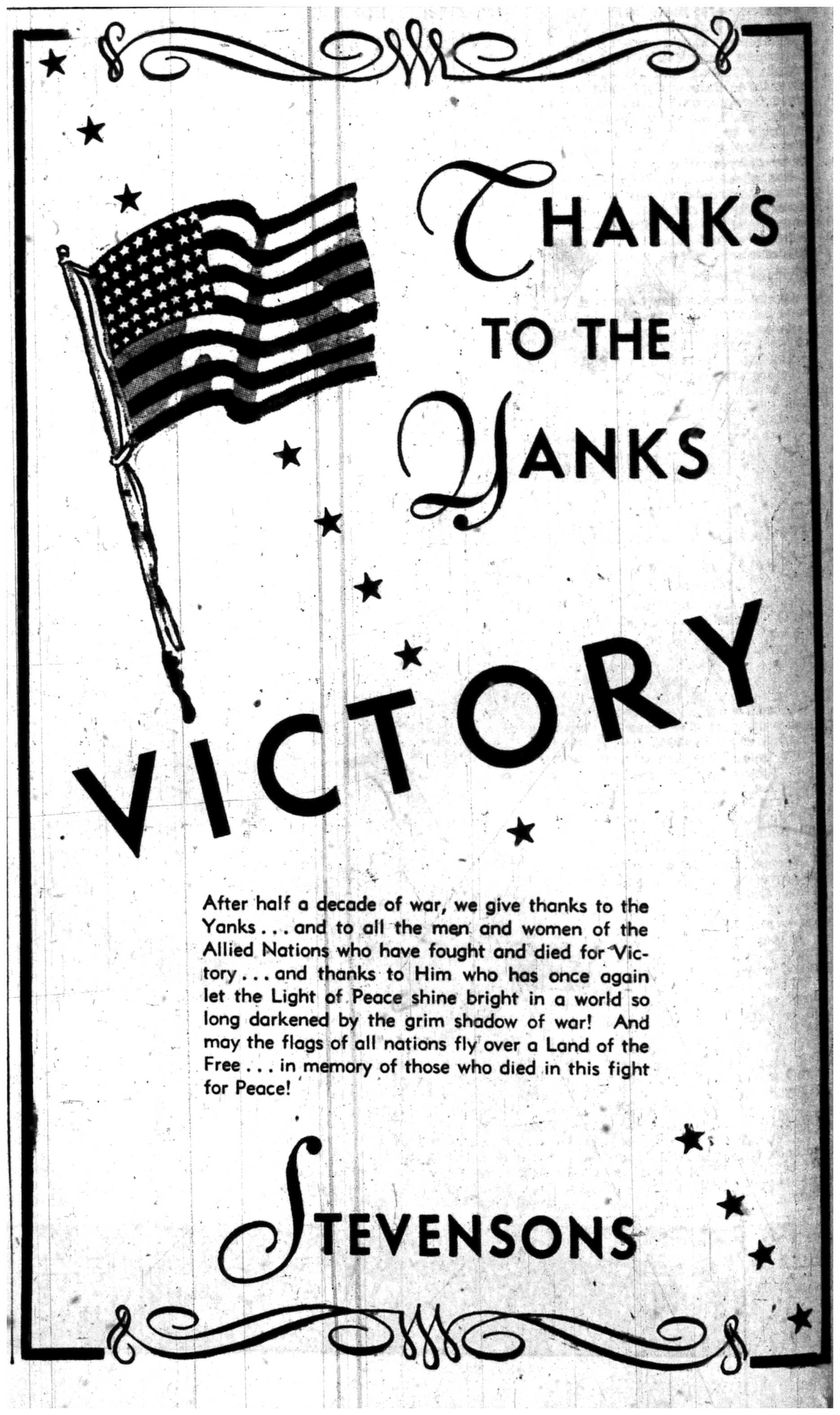 THANKS
TO THE
YANKS

VICTORY

After half a decade of war, we give thanks to the Yanks . . . and to all the men and women of the Allied Nations who have fought and died for Victory . . . and thanks to Him who has once again let the Light of Peace shine bright in a world so long darkened by the grim shadow of war! And may the flags of all nations fly over a Land of the Free . . . in memory of those who died in this fight for Peace!

STEVENSONS